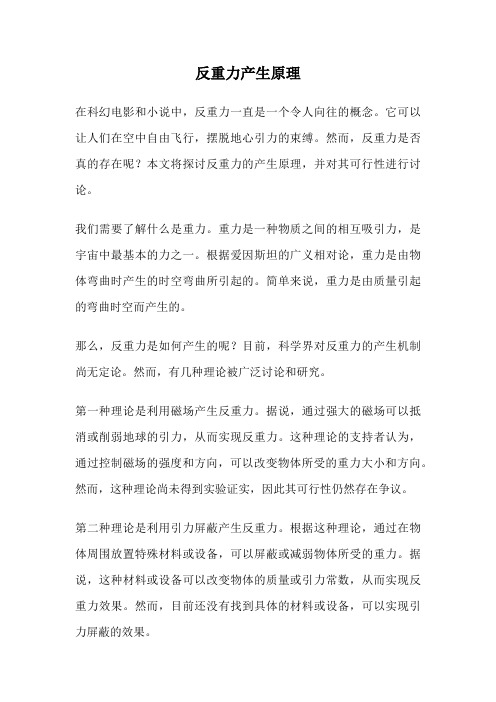 反重力产生原理

在科幻电影和小说中，反重力一直是一个令人向往的概念。它可以让人们在空中自由飞行，摆脱地心引力的束缚。然而，反重力是否真的存在呢？本文将探讨反重力的产生原理，并对其可行性进行讨论。

我们需要了解什么是重力。重力是一种物质之间的相互吸引力，是宇宙中最基本的力之一。根据爱因斯坦的广义相对论，重力是由物体弯曲时产生的时空弯曲所引起的。简单来说，重力是由质量引起的弯曲时空而产生的。

那么，反重力是如何产生的呢？目前，科学界对反重力的产生机制尚无定论。然而，有几种理论被广泛讨论和研究。

第一种理论是利用磁场产生反重力。据说，通过强大的磁场可以抵消或削弱地球的引力，从而实现反重力。这种理论的支持者认为，通过控制磁场的强度和方向，可以改变物体所受的重力大小和方向。然而，这种理论尚未得到实验证实，因此其可行性仍然存在争议。

第二种理论是利用引力屏蔽产生反重力。根据这种理论，通过在物体周围放置特殊材料或设备，可以屏蔽或减弱物体所受的重力。据说，这种材料或设备可以改变物体的质量或引力常数，从而实现反重力效果。然而，目前还没有找到具体的材料或设备，可以实现引力屏蔽的效果。